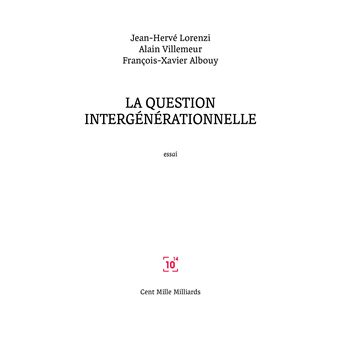 Jean-Hervé Lorenzi
Alain Villemeur
François-Xavier Albouy

LA QUESTION INTERGÉNÉRATIONNELLE

essai

$10^{14}$

Cent Mille Milliards